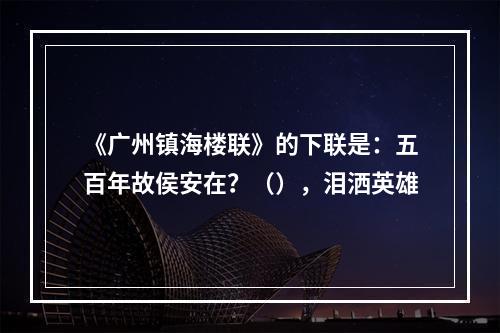 《广州镇海楼联》的下联是：五百年故侯安在？（），泪洒英雄